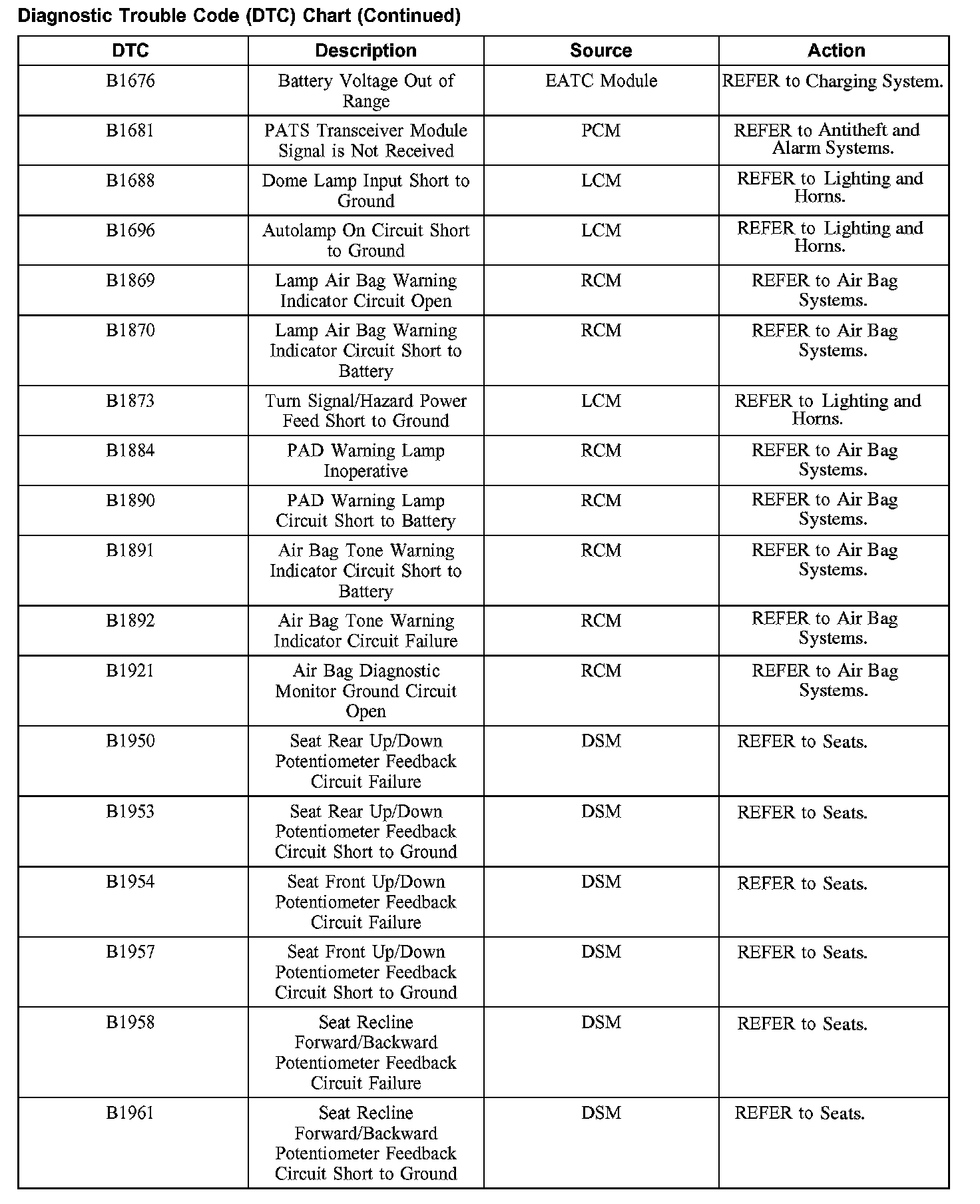 Diagnostic Trouble Code (DTC) Chart (Continued)

| DTC | Description | Source | Action |
|---|---|---|---|
| B1676 | Battery Voltage Out of Range | EATC Module | REFER to Charging System. |
| B1681 | PATS Transceiver Module Signal is Not Received | PCM | REFER to Antitheft and Alarm Systems. |
| B1688 | Dome Lamp Input Short to Ground | LCM | REFER to Lighting and Horns. |
| B1696 | Autolamp On Circuit Short to Ground | LCM | REFER to Lighting and Horns. |
| B1869 | Lamp Air Bag Warning Indicator Circuit Open | RCM | REFER to Air Bag Systems. |
| B1870 | Lamp Air Bag Warning Indicator Circuit Short to Battery | RCM | REFER to Air Bag Systems. |
| B1873 | Turn Signal/Hazard Power Feed Short to Ground | LCM | REFER to Lighting and Horns. |
| B1884 | PAD Warning Lamp Inoperative | RCM | REFER to Air Bag Systems. |
| B1890 | PAD Warning Lamp Circuit Short to Battery | RCM | REFER to Air Bag Systems. |
| B1891 | Air Bag Tone Warning Indicator Circuit Short to Battery | RCM | REFER to Air Bag Systems. |
| B1892 | Air Bag Tone Warning Indicator Circuit Failure | RCM | REFER to Air Bag Systems. |
| B1921 | Air Bag Diagnostic Monitor Ground Circuit Open | RCM | REFER to Air Bag Systems. |
| B1950 | Seat Rear Up/Down Potentiometer Feedback Circuit Failure | DSM | REFER to Seats. |
| B1953 | Seat Rear Up/Down Potentiometer Feedback Circuit Short to Ground | DSM | REFER to Seats. |
| B1954 | Seat Front Up/Down Potentiometer Feedback Circuit Failure | DSM | REFER to Seats. |
| B1957 | Seat Front Up/Down Potentiometer Feedback Circuit Short to Ground | DSM | REFER to Seats. |
| B1958 | Seat Recline Forward/Backward Potentiometer Feedback Circuit Failure | DSM | REFER to Seats. |
| B1961 | Seat Recline Forward/Backward Potentiometer Feedback Circuit Short to Ground | DSM | REFER to Seats. |